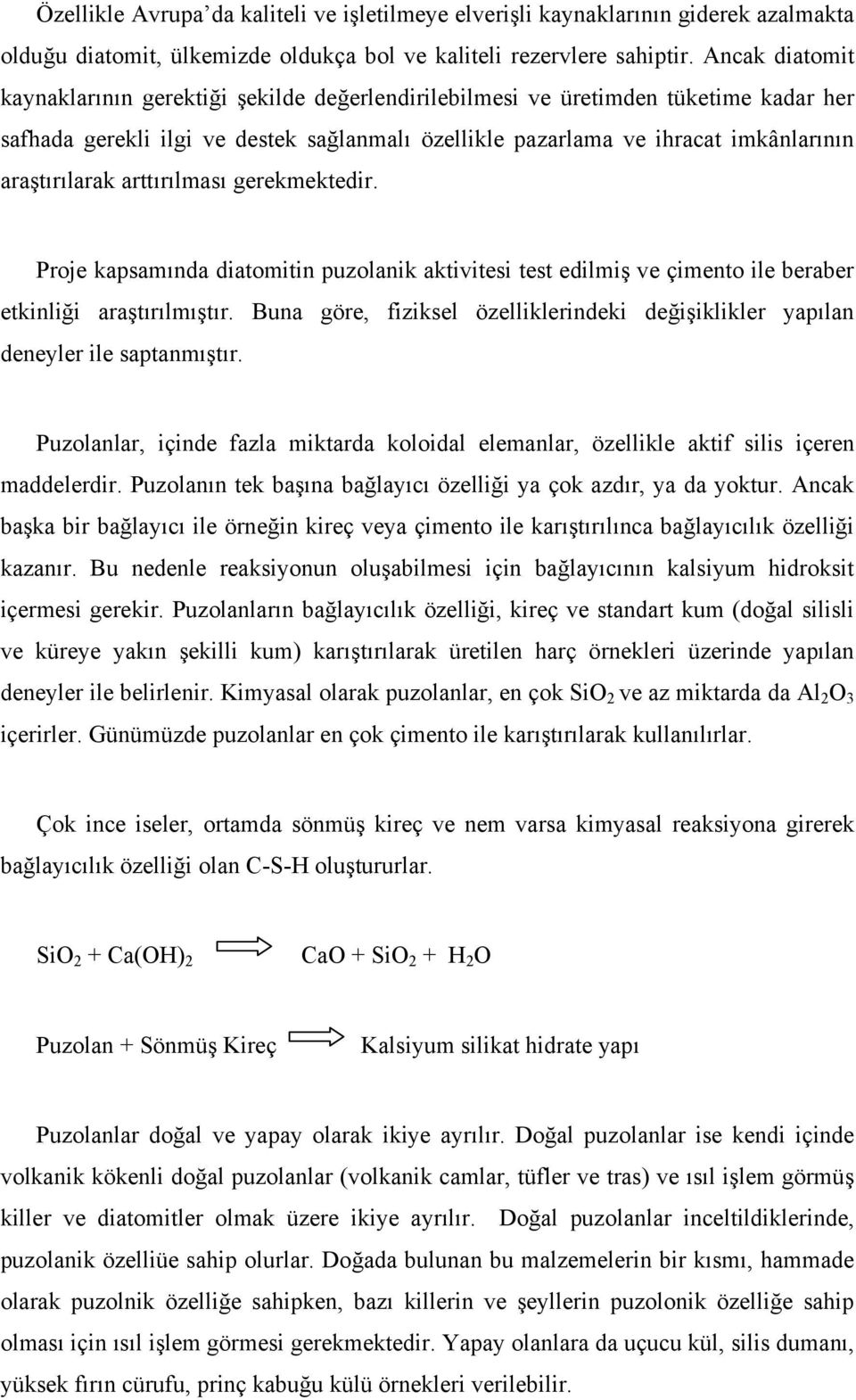 Özellikle Avrupa'da kaliteli ve işletilmeye elverişli kaynaklarının giderek azalmakta olduğu diatomit, ülkemizde oldukça bol ve kaliteli rezervlere sahiptir. Ancak diatomit kaynaklarının gerektiği şekilde değerlendirilebilmesi ve üretimden tüketime kadar her safhada gerekli ilgi ve destek sağlanmalı özellikle pazarlama ve ihracat imkânlarının araştırılarak arttırılması gerekmektedir.

Proje kapsamında diatomitin puzolanik aktivitesi test edilmiş ve çimento ile beraber etkinliği araştırılmıştır. Buna göre, fiziksel özelliklerindeki değişiklikler yapılan deneyler ile saptanmıştır.

Puzolanlar, içinde fazla miktarda koloidal elemanlar, özellikle aktif silis içeren maddelerdir. Puzolanın tek başına bağlayıcı özelliği ya çok azdır, ya da yoktur. Ancak başka bir bağlayıcı ile örneğin kireç veya çimento ile karıştırılınca bağlayıcılık özelliği kazanır. Bu nedenle reaksiyonun oluşabilmesi için bağlayıcının kalsiyum hidroksit içermesi gerekir. Puzolanların bağlayıcılık özelliği, kireç ve standart kum (doğal silisli ve küreye yakın şekilli kum) karıştırılarak üretilen harç örnekleri üzerinde yapılan deneyler ile belirlenir. Kimyasal olarak puzolanlar, en çok $SiO_2$ ve az miktarda da $Al_2O_3$ içerirler. Günümüzde puzolanlar en çok çimento ile karıştırılarak kullanılırlar.

Çok ince iseler, ortamda sönmüş kireç ve nem varsa kimyasal reaksiyona girerek bağlayıcılık özelliği olan C-S-H oluştururlar.

$SiO_2 + Ca(OH)_2 \Rightarrow CaO + SiO_2 + H_2O$

Puzolan + Sönmüş Kireç $\Rightarrow$ Kalsiyum silikat hidrate yapı

Puzolanlar doğal ve yapay olarak ikiye ayrılır. Doğal puzolanlar ise kendi içinde volkanik kökenli doğal puzolanlar (volkanik camlar, tüfler ve tras) ve ısıl işlem görmüş killer ve diatomitler olmak üzere ikiye ayrılır. Doğal puzolanlar inceltildiklerinde, puzolanik özelliüe sahip olurlar. Doğada bulunan bu malzemelerin bir kısmı, hammade olarak puzolnik özelliğe sahipken, bazı killerin ve şeyllerin puzolonik özelliğe sahip olması için ısıl işlem görmesi gerekmektedir. Yapay olanlara da uçucu kül, silis dumanı, yüksek fırın cürufu, prinç kabuğu külü örnekleri verilebilir.